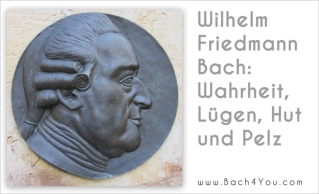 Wilhelm Friedmann Bach: Wahrheit, Lügen, Hut und Pelz

www.Bach4You.com